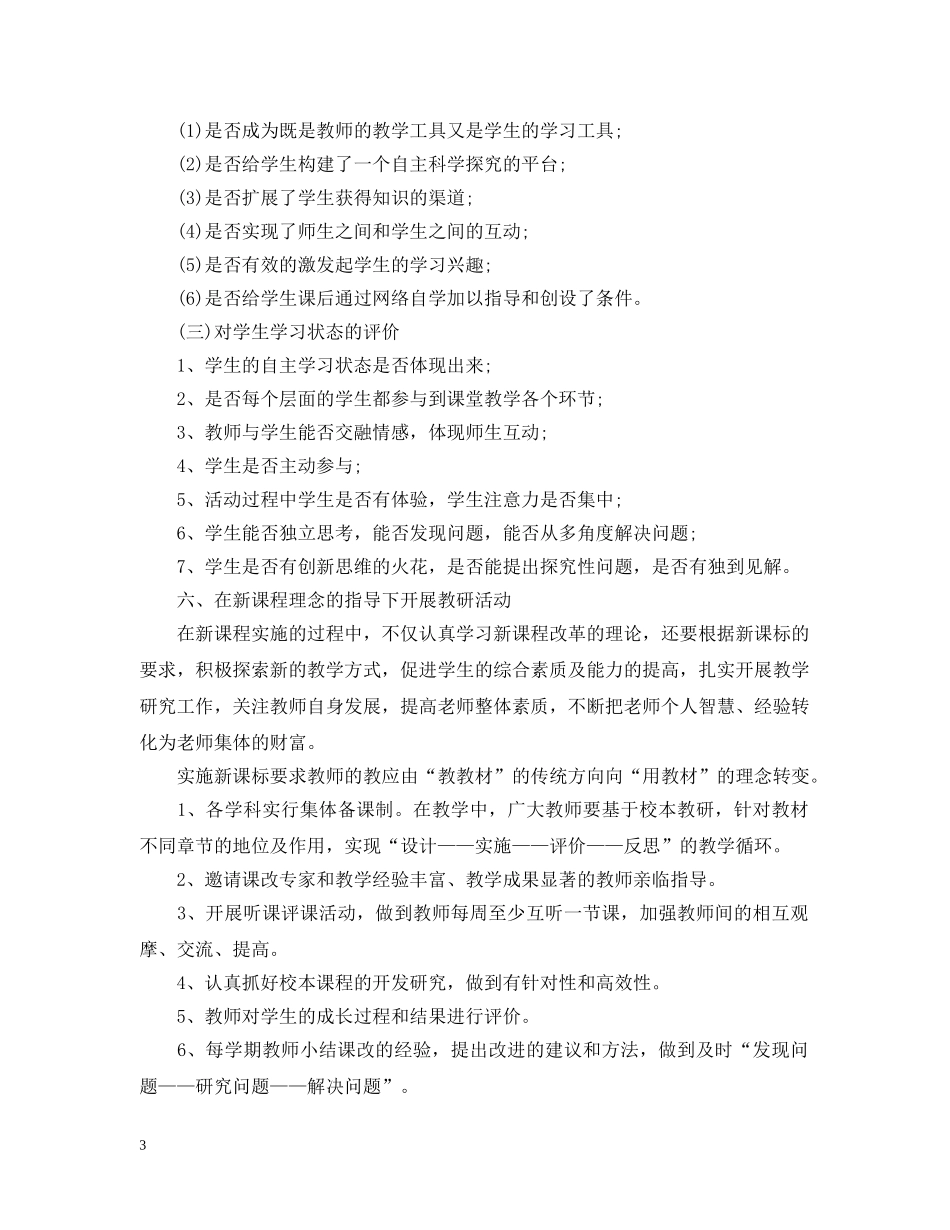 (1)是否成为既是教师的教学工具又是学生的学习工具;

(2)是否给学生构建了一个自主科学探究的平台;

(3)是否扩展了学生获得知识的渠道;

(4)是否实现了师生之间和学生之间的互动;

(5)是否有效的激发起学生的学习兴趣;

(6)是否给学生课后通过网络自学加以指导和创设了条件。

(三)对学生学习状态的评价

1、学生的自主学习状态是否体现出来;

2、是否每个层面的学生都参与到课堂教学各个环节;

3、教师与学生能否交融情感，体现师生互动;

4、学生是否主动参与;

5、活动过程中学生是否有体验，学生注意力是否集中;

6、学生能否独立思考，能否发现问题，能否从多角度解决问题;

7、学生是否有创新思维的火花，是否能提出探究性问题，是否有独到见解。

六、在新课程理念的指导下开展教研活动

在新课程实施的过程中，不仅认真学习新课程改革的理论，还要根据新课标的要求，积极探索新的教学方式，促进学生的综合素质及能力的提高，扎实开展教学研究工作，关注教师自身发展，提高老师整体素质，不断把老师个人智慧、经验转化为老师集体的财富。

实施新课标要求教师的教应由“教教材”的传统方向向“用教材”的理念转变。

1、各学科实行集体备课制。在教学中，广大教师要基于校本教研，针对教材不同章节的地位及作用，实现“设计——实施——评价——反思”的教学循环。

2、邀请课改专家和教学经验丰富、教学成果显著的教师亲临指导。

3、开展听课评课活动，做到教师每周至少互听一节课，加强教师间的相互观摩、交流、提高。

4、认真抓好校本课程的开发研究，做到有针对性和高效性。

5、教师对学生的成长过程和结果进行评价。

6、每学期教师小结课改的经验，提出改进的建议和方法，做到及时“发现问题——研究问题——解决问题”。

3